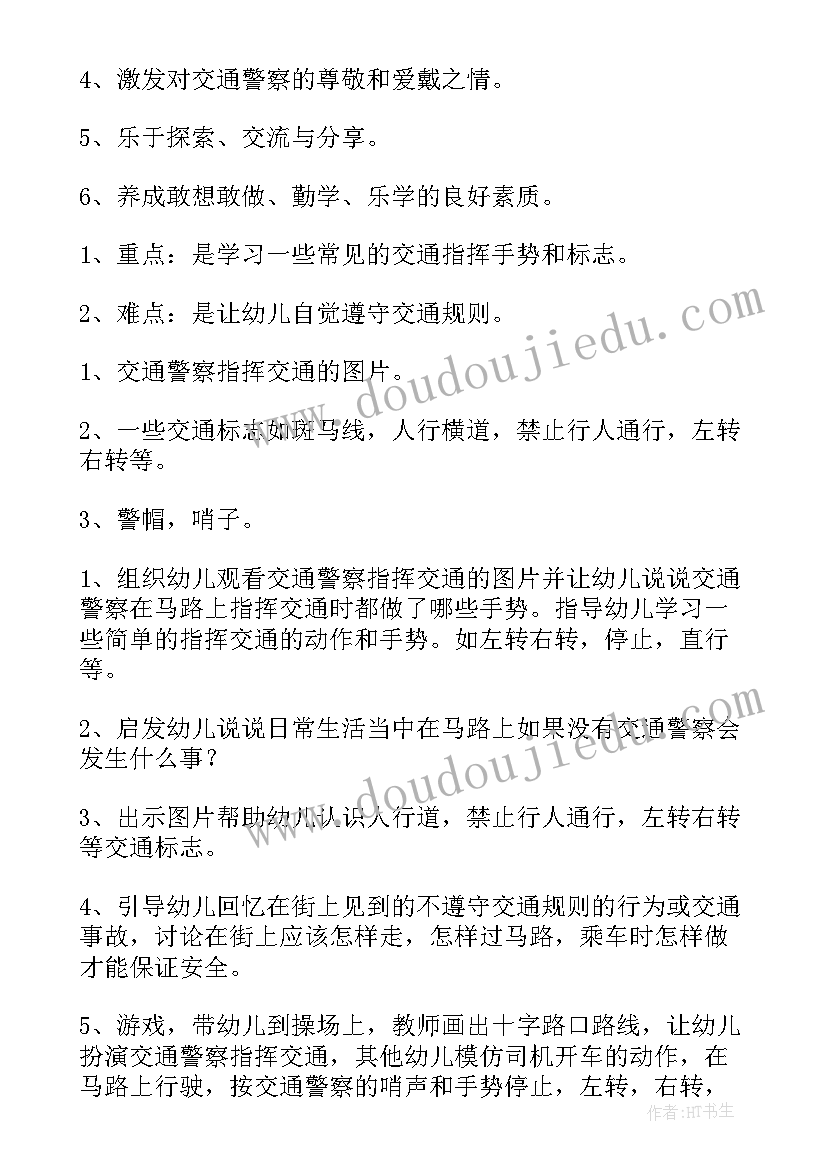 4、激发对交通警察的尊敬和爱戴之情。

5、乐于探索、交流与分享。

6、养成敢想敢做、勤学、乐学的良好素质。

1、重点：是学习一些常见的交通指挥手势和标志。

2、难点：是让幼儿自觉遵守交通规则。

1、交通警察指挥交通的图片。

2、一些交通标志如斑马线，人行横道，禁止行人通行，左转右转等。

3、警帽，哨子。

1、组织幼儿观看交通警察指挥交通的图片并让幼儿说说交通警察在马路上指挥交通时都做了哪些手势。指导幼儿学习一些简单的指挥交通的动作和手势。如左转右转，停止，直行等。

2、启发幼儿说说日常生活当中在马路上如果没有交通警察会发生什么事？

3、出示图片帮助幼儿认识人行道，禁止行人通行，左转右转等交通标志。

4、引导幼儿回忆在街上见到的不遵守交通规则的行为或交通事故，讨论在街上应该怎样走，怎样过马路，乘车时怎样做才能保证安全。

5、游戏，带幼儿到操场上，教师画出十字路口路线，让幼儿扮演交通警察指挥交通，其他幼儿模仿司机开车的动作，在马路上行驶，按交通警察的哨声和手势停止，左转，右转，

www.doudoujiedu.com

www.doudoujiedu.com

作者：HT书生